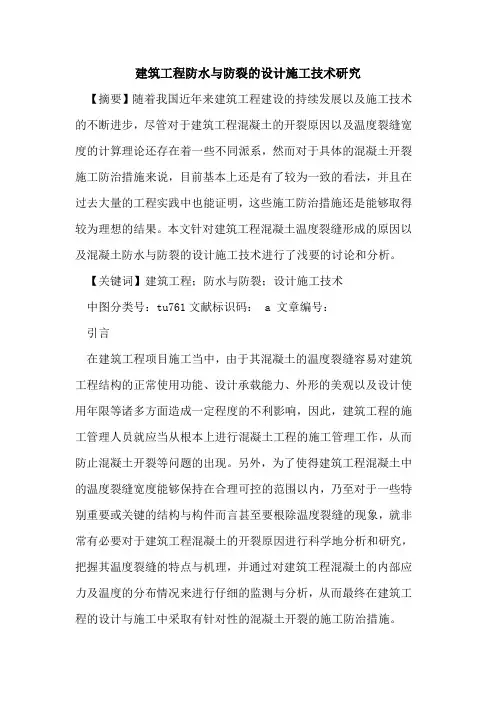 建筑工程防水与防裂的设计施工技术研究

【摘要】随着我国近年来建筑工程建设的持续发展以及施工技术的不断进步，尽管对于建筑工程混凝土的开裂原因以及温度裂缝宽度的计算理论还存在着一些不同派系，然而对于具体的混凝土开裂施工防治措施来说，目前基本上还是有了较为一致的看法，并且在过去大量的工程实践中也能证明，这些施工防治措施还是能够取得较为理想的结果。本文针对建筑工程混凝土温度裂缝形成的原因以及混凝土防水与防裂的设计施工技术进行了浅要的讨论和分析。

【关键词】建筑工程；防水与防裂；设计施工技术

中图分类号：tu761 文献标识码： a 文章编号：

引言

在建筑工程项目施工当中，由于其混凝土的温度裂缝容易对建筑工程结构的正常使用功能、设计承载能力、外形的美观以及设计使用年限等诸多方面造成一定程度的不利影响，因此，建筑工程的施工管理人员就应当从根本上进行混凝土工程的施工管理工作，从而防止混凝土开裂等问题的出现。另外，为了使得建筑工程混凝土中的温度裂缝宽度能够保持在合理可控的范围以内，乃至对于一些特别重要或关键的结构与构件而言甚至要根除温度裂缝的现象，就非常有必要对于建筑工程混凝土的开裂原因进行科学地分析和研究，把握其温度裂缝的特点与机理，并通过对建筑工程混凝土的内部应力及温度的分布情况来进行仔细的监测与分析，从而最终在建筑工程的设计与施工中采取有针对性的混凝土开裂的施工防治措施。